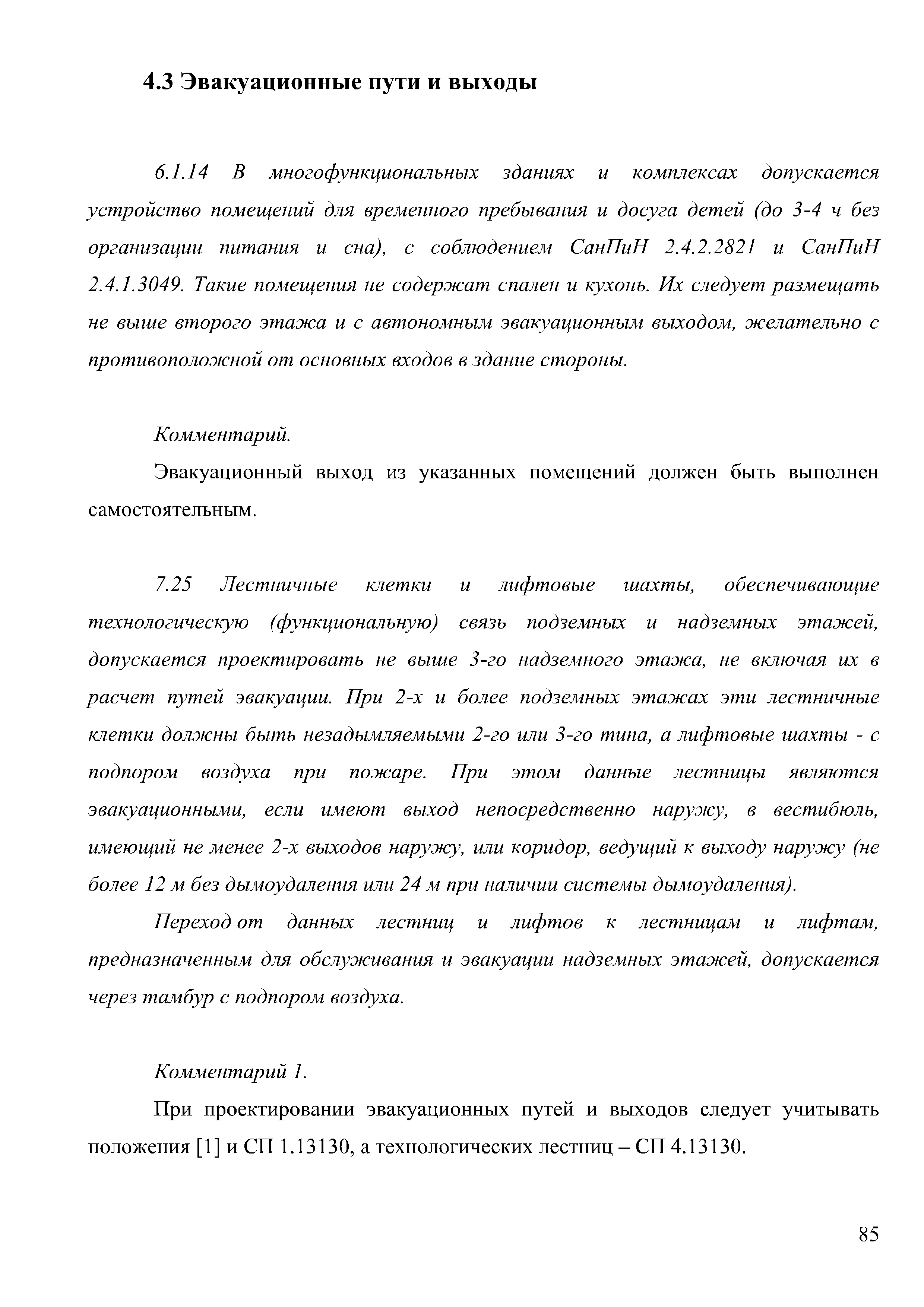 4.3 Эвакуационные пути и выходы

6.1.14 В многофункциональных зданиях и комплексах допускается устройство помещений для временного пребывания и досуга детей (до 3-4 ч без организации питания и сна), с соблюдением СанПиН 2.4.2.2821 и СанПиН 2.4.1.3049. Такие помещения не содержат спален и кухонь. Их следует размещать не выше второго этажа и с автономным эвакуационным выходом, желательно с противоположной от основных входов в здание стороны.

Комментарий.

Эвакуационный выход из указанных помещений должен быть выполнен самостоятельным.

7.25 Лестничные клетки и лифтовые шахты, обеспечивающие технологическую (функциональную) связь подземных и надземных этажей, допускается проектировать не выше 3-го надземного этажа, не включая их в расчет путей эвакуации. При 2-х и более подземных этажах эти лестничные клетки должны быть незадымляемыми 2-го или 3-го типа, а лифтовые шахты - с подпором воздуха при пожаре. При этом данные лестницы являются эвакуационными, если имеют выход непосредственно наружу, в вестибюль, имеющий не менее 2-х выходов наружу, или коридор, ведущий к выходу наружу (не более 12 м без дымоудаления или 24 м при наличии системы дымоудаления).

Переход от данных лестниц и лифтов к лестницам и лифтам, предназначенным для обслуживания и эвакуации надземных этажей, допускается через тамбур с подпором воздуха.

Комментарий 1.

При проектировании эвакуационных путей и выходов следует учитывать положения [1] и СП 1.13130, а технологических лестниц – СП 4.13130.

85